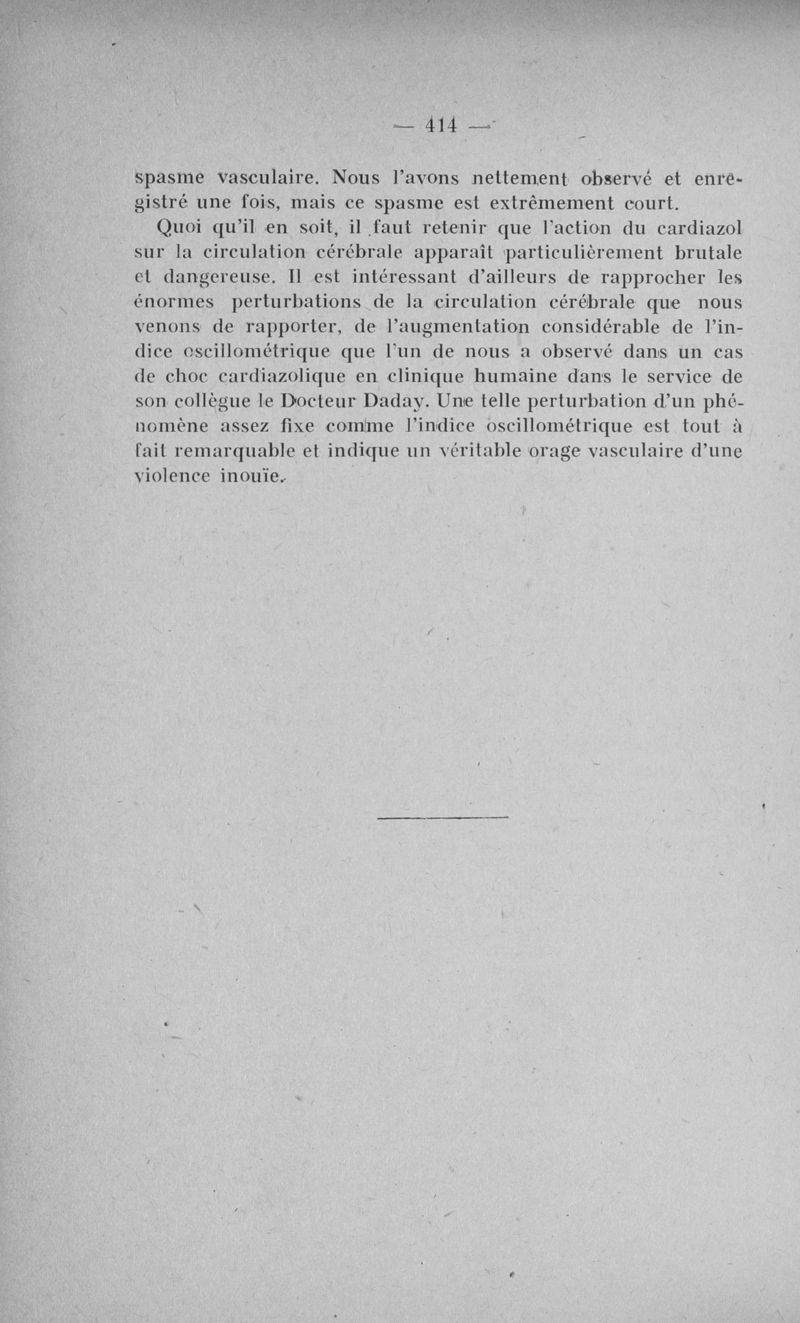 — 414 —

spasme vasculaire. Nous l'avons nettement observé et enregistré une fois, mais ce spasme est extrêmement court.

Quoi qu'il en soit, il faut retenir que l'action du cardiazol sur la circulation cérébrale apparaît particulièrement brutale et dangereuse. Il est intéressant d'ailleurs de rapprocher les énormes perturbations de la circulation cérébrale que nous venons de rapporter, de l'augmentation considérable de l'indice oscillométrique que l'un de nous a observé dans un cas de choc cardiazolique en clinique humaine dans le service de son collègue le Docteur Daday. Une telle perturbation d'un phénomène assez fixe comme l'indice oscillométrique est tout à fait remarquable et indique un véritable orage vasculaire d'une violence inouïe.